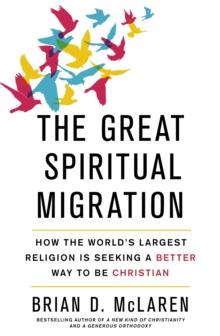 THE GREAT SPIRITUAL MIGRATION

HOW THE WORLD'S LARGEST RELIGION IS SEEKING A BETTER WAY TO BE CHRISTIAN

BRIAN D. McLAREN

BESTSELLING AUTHOR OF A NEW KIND OF CHRISTIANITY AND A GENEROUS ORTHODOXY